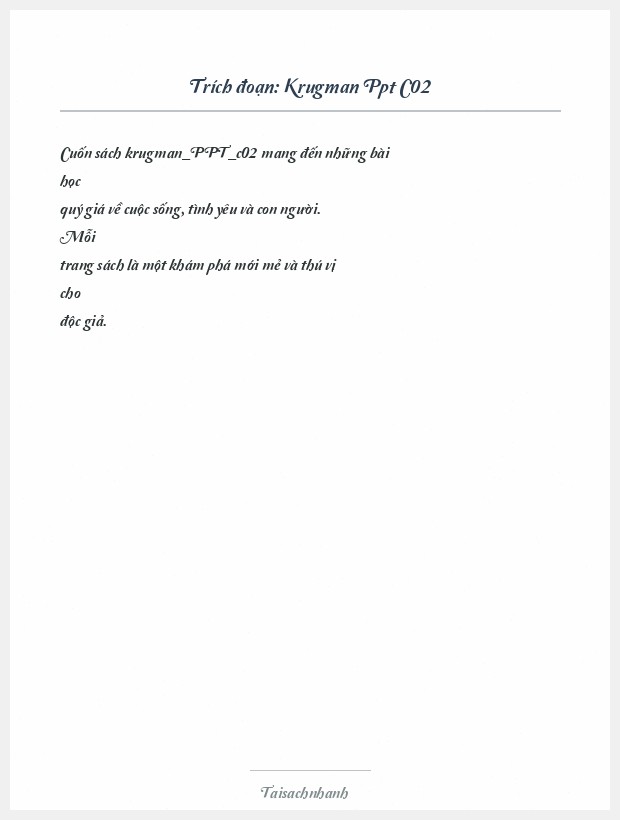 Trích đoạn: Krugman Ppt C02

Cuốn sách krugman_PPT_c02 mang đến những bài học quý giá về cuộc sống, tình yêu và con người. Mỗi trang sách là một khám phá mới mẻ và thú vị cho độc giả.

Taisachnhanh